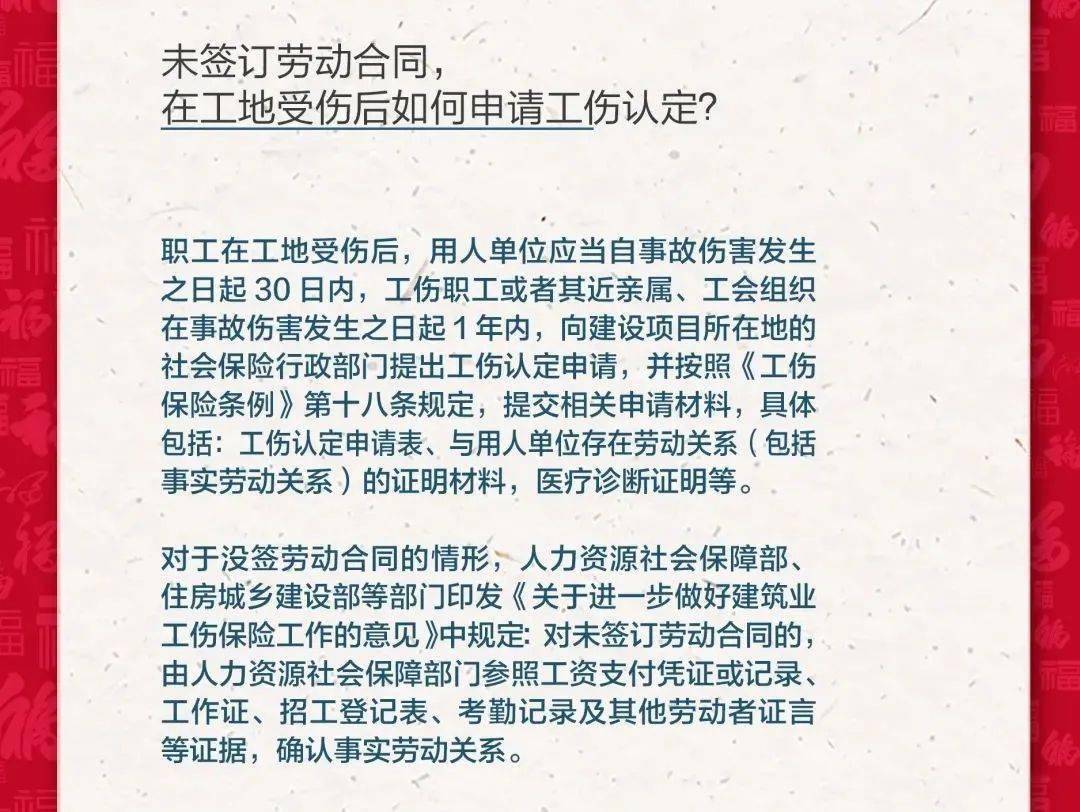 未签订劳动合同，
在工地受伤后如何申请工伤认定?

职工在工地受伤后，用人单位应当自事故伤害发生之日起 30 日内，工伤职工或者其近亲属、工会组织在事故伤害发生之日起 1 年内，向建设项目所在地的社会保险行政部门提出工伤认定申请，并按照《工伤保险条例》第十八条规定，提交相关申请材料，具体包括：工伤认定申请表、与用人单位存在劳动关系（包括事实劳动关系）的证明材料，医疗诊断证明等。

对于没签劳动合同的情形，人力资源社会保障部、住房城乡建设部等部门印发《关于进一步做好建筑业工伤保险工作的意见》中规定：对未签订劳动合同的，由人力资源社会保障部门参照工资支付凭证或记录、工作证、招工登记表、考勤记录及其他劳动者证言等证据，确认事实劳动关系。